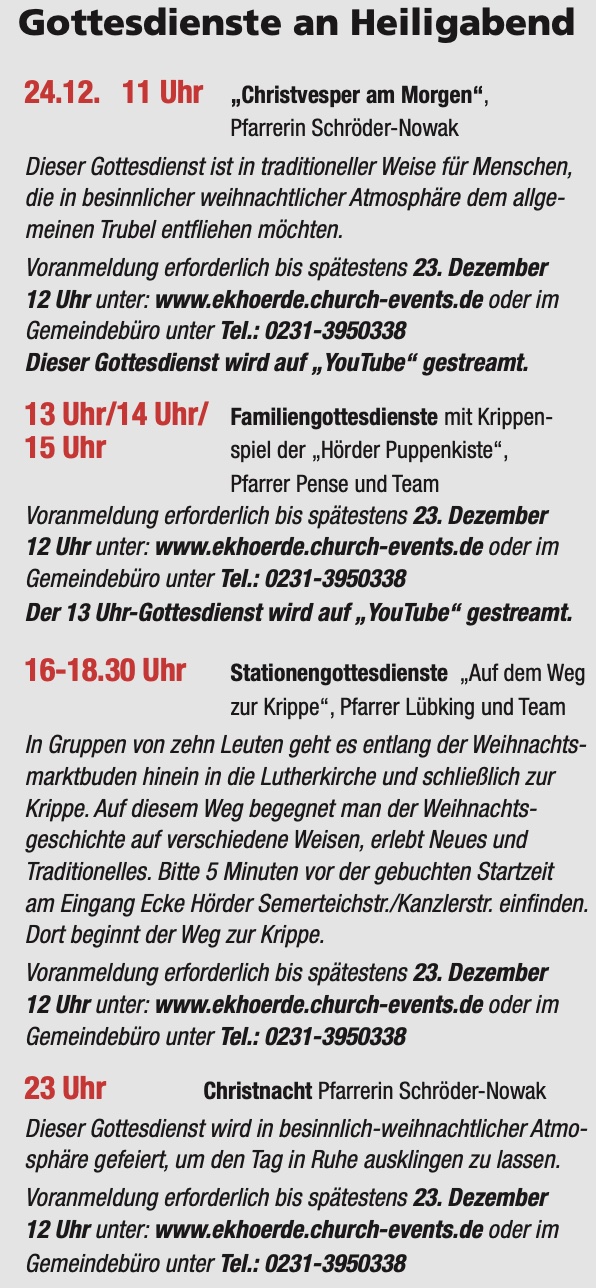 Gottesdienste an Heiligabend

24.12. 11 Uhr „Christvesper am Morgen“, Pfarrerin Schröder-Nowak

Dieser Gottesdienst ist in traditioneller Weise für Menschen, die in besinnlicher weihnachtlicher Atmosphäre dem allgemeinen Trubel entfliehen möchten.

Voranmeldung erforderlich bis spätestens 23. Dezember 12 Uhr unter: www.ekhoerde.church-events.de oder im Gemeindebüro unter Tel.: 0231-3950338
Dieser Gottesdienst wird auf „YouTube“ gestreamt.

13 Uhr/14 Uhr/ 15 Uhr Familiengottesdienste mit Krippenspiel der „Hörder Puppenkiste“, Pfarrer Pense und Team

Voranmeldung erforderlich bis spätestens 23. Dezember 12 Uhr unter: www.ekhoerde.church-events.de oder im Gemeindebüro unter Tel.: 0231-3950338
Der 13 Uhr-Gottesdienst wird auf „YouTube“ gestreamt.

16-18.30 Uhr Stationengottesdienste „Auf dem Weg zur Krippe“, Pfarrer Lübking und Team

In Gruppen von zehn Leuten geht es entlang der Weihnachtsmarktbuden hinein in die Lutherkirche und schließlich zur Krippe. Auf diesem Weg begegnet man der Weihnachtsgeschichte auf verschiedene Weisen, erlebt Neues und Traditionelles. Bitte 5 Minuten vor der gebuchten Startzeit am Eingang Ecke Hörder Semerteichstr./Kanzlerstr. einfinden. Dort beginnt der Weg zur Krippe.

Voranmeldung erforderlich bis spätestens 23. Dezember 12 Uhr unter: www.ekhoerde.church-events.de oder im Gemeindebüro unter Tel.: 0231-3950338

23 Uhr Christnacht Pfarrerin Schröder-Nowak

Dieser Gottesdienst wird in besinnlich-weihnachtlicher Atmosphäre gefeiert, um den Tag in Ruhe ausklingen zu lassen.

Voranmeldung erforderlich bis spätestens 23. Dezember 12 Uhr unter: www.ekhoerde.church-events.de oder im Gemeindebüro unter Tel.: 0231-3950338